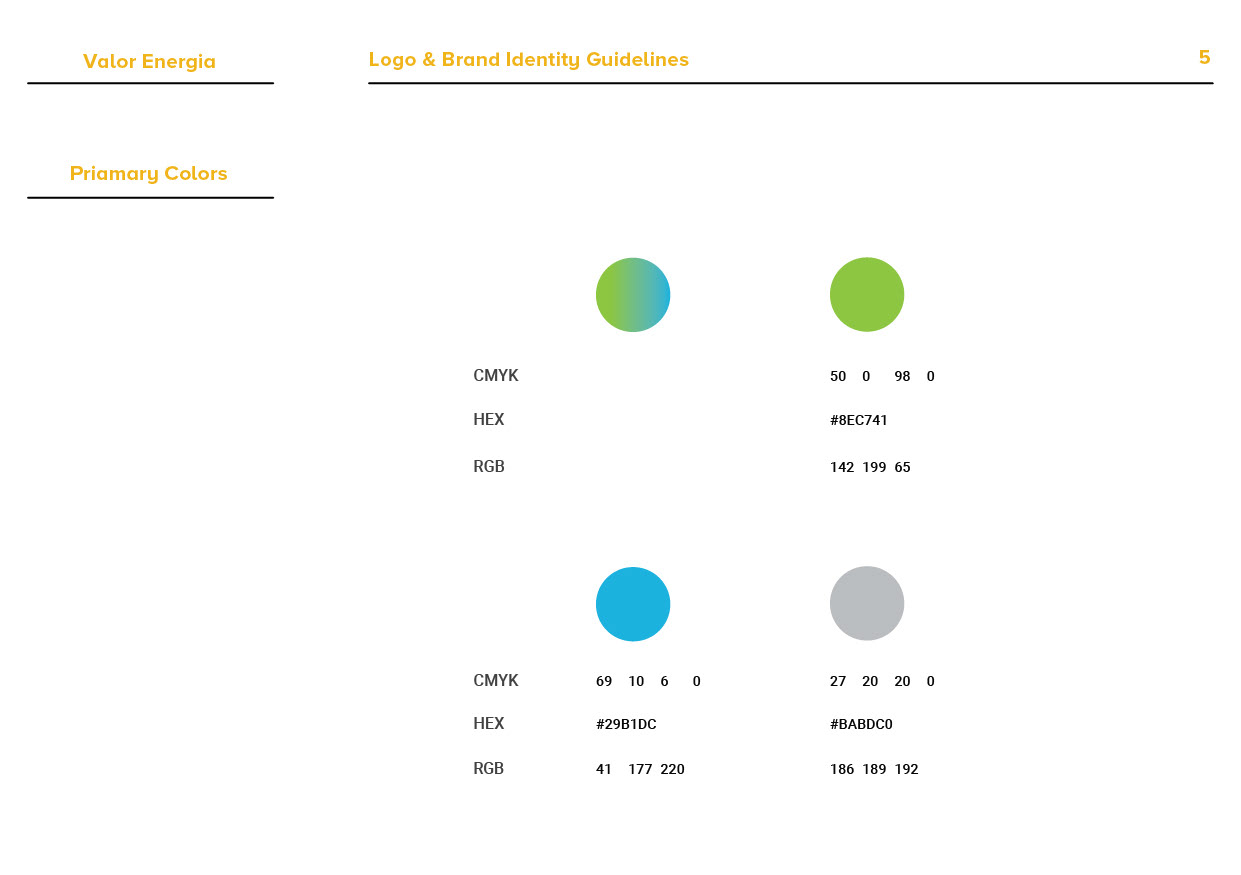 Valor Energia

Logo & Brand Identity Guidelines

5

Priamary Colors

| | | |
|---|---|---|
| CMYK | | 50 0 98 0 |
| HEX | | #8EC741 |
| RGB | | 142 199 65 |

| | | |
|---|---|---|
| CMYK | 69 10 6 0 | 27 20 20 0 |
| HEX | #29B1DC | #BABDC0 |
| RGB | 41 177 220 | 186 189 192 |